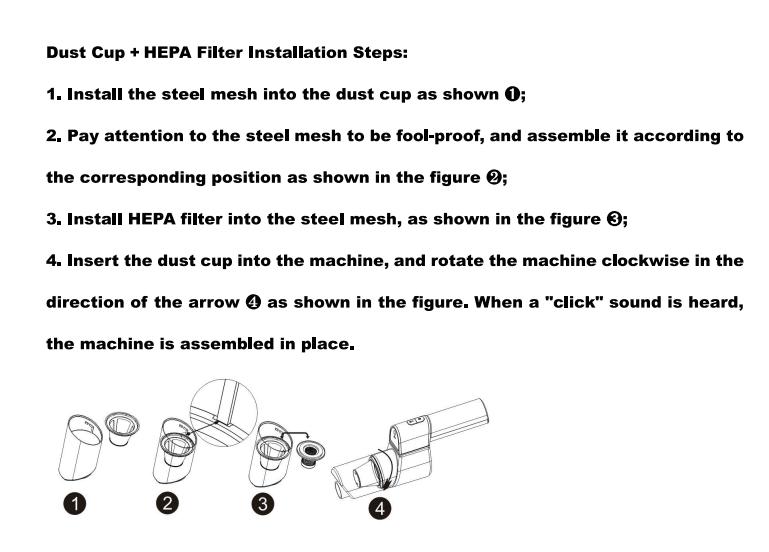 Dust Cup + HEPA Filter Installation Steps:

1. Install the steel mesh into the dust cup as shown ❶;

2. Pay attention to the steel mesh to be fool-proof, and assemble it according to the corresponding position as shown in the figure ❷;

3. Install HEPA filter into the steel mesh, as shown in the figure ❸;

4. Insert the dust cup into the machine, and rotate the machine clockwise in the direction of the arrow ❹ as shown in the figure. When a "click" sound is heard, the machine is assembled in place.

1

2

3

4